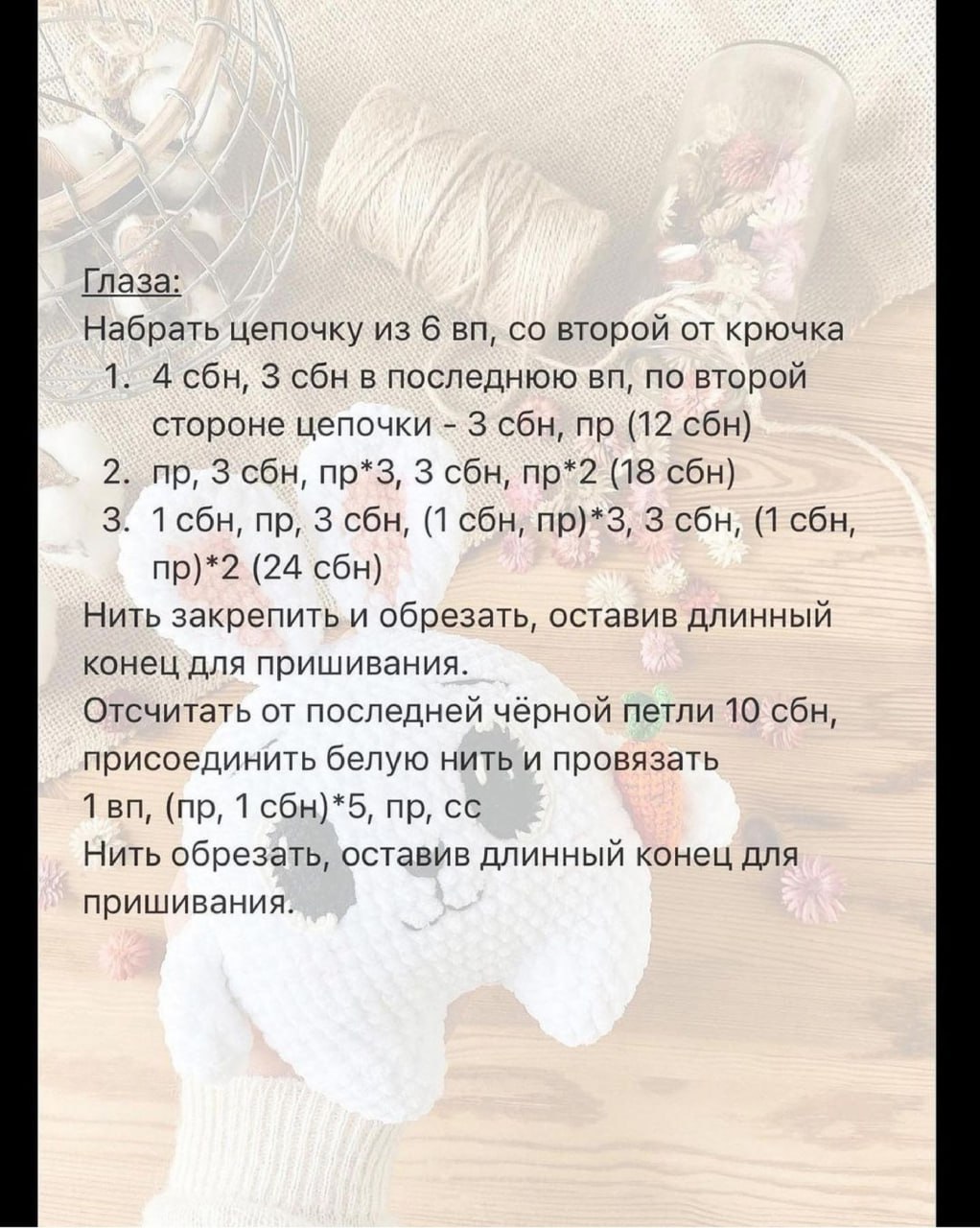 Глаза:
Набрать цепочку из 6 вп, со второй от крючка
1. 4 сбн, 3 сбн в последнюю вп, по второй стороне цепочки - 3 сбн, пр (12 сбн)
2. пр, 3 сбн, пр*3, 3 сбн, пр*2 (18 сбн)
3. 1 сбн, пр, 3 сбн, (1 сбн, пр)*3, 3 сбн, (1 сбн, пр)*2 (24 сбн)
Нить закрепить и обрезать, оставив длинный конец для пришивания.
Отсчитать от последней чёрной петли 10 сбн, присоединить белую нить и провязать
1 вп, (пр, 1 сбн)*5, пр, сс
Нить обрезать, оставив длинный конец для пришивания.